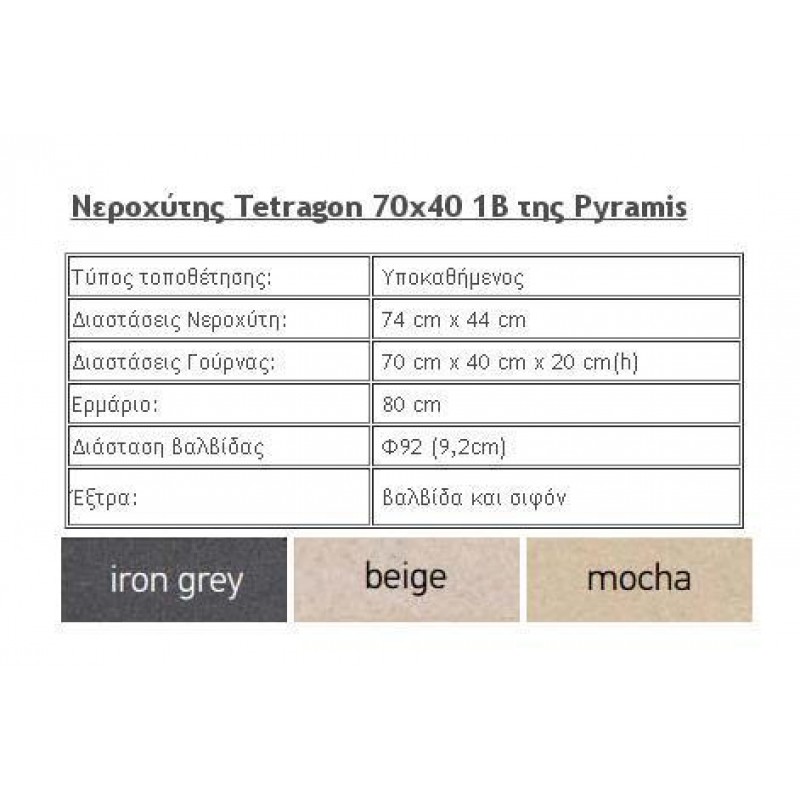 Νεροχύτης Tetragon 70x40 1B της Pyramis

| Τύπος τοποθέτησης: | Υποκαθήμενος |
|---|---|
| Διαστάσεις Νεροχύτη: | 74 cm x 44 cm |
| Διαστάσεις Γούρνας: | 70 cm x 40 cm x 20 cm(h) |
| Ερμάριο: | 80 cm |
| Διάσταση βαλβίδας | Φ92 (9,2cm) |
| Έξτρα: | βαλβίδα και σιφόν |

iron grey

beige

mocha